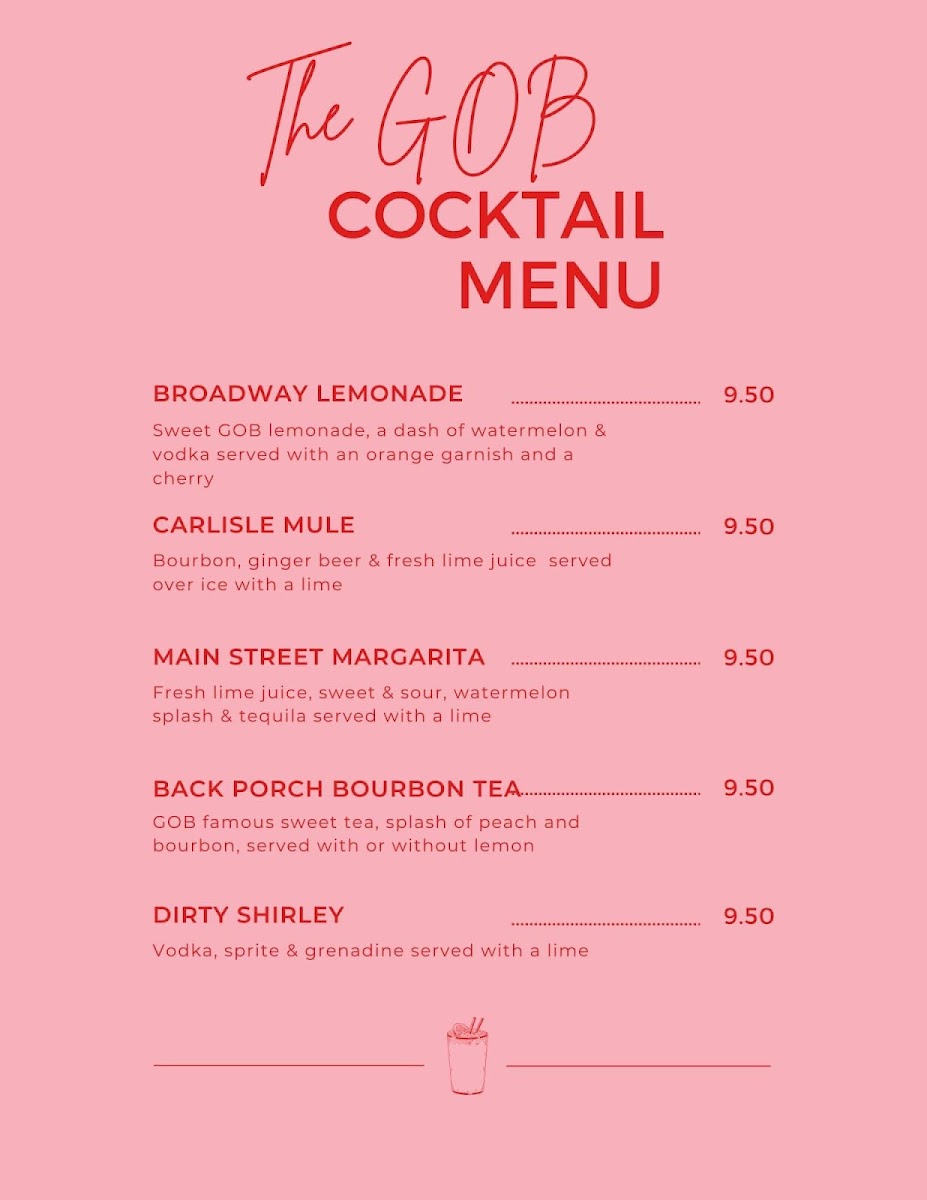 The GOB
COCKTAIL
MENU

BROADWAY LEMONADE 9.50

Sweet GOB lemonade, a dash of watermelon & vodka served with an orange garnish and a cherry

CARLISLE MULE 9.50

Bourbon, ginger beer & fresh lime juice served over ice with a lime

MAIN STREET MARGARITA 9.50

Fresh lime juice, sweet & sour, watermelon splash & tequila served with a lime

BACK PORCH BOURBON TEA 9.50

GOB famous sweet tea, splash of peach and bourbon, served with or without lemon

DIRTY SHIRLEY 9.50

Vodka, sprite & grenadine served with a lime